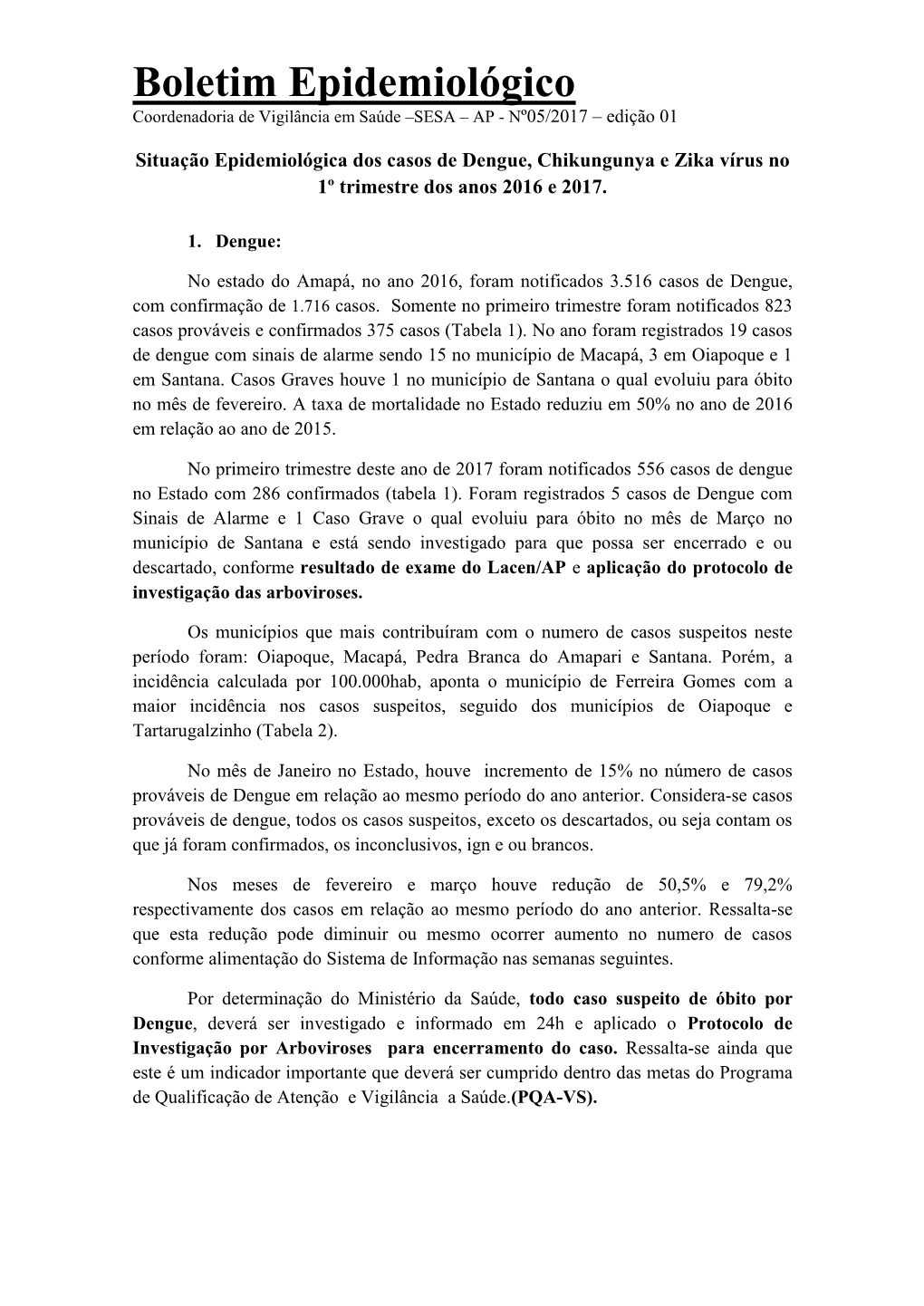 Boletim Epidemiológico
Coordenadoria de Vigilância em Saúde –SESA – AP - Nº05/2017 – edição 01

Situação Epidemiológica dos casos de Dengue, Chikungunya e Zika vírus no 1º trimestre dos anos 2016 e 2017.

1. Dengue:

No estado do Amapá, no ano 2016, foram notificados 3.516 casos de Dengue, com confirmação de 1.716 casos. Somente no primeiro trimestre foram notificados 823 casos prováveis e confirmados 375 casos (Tabela 1). No ano foram registrados 19 casos de dengue com sinais de alarme sendo 15 no município de Macapá, 3 em Oiapoque e 1 em Santana. Casos Graves houve 1 no município de Santana o qual evoluiu para óbito no mês de fevereiro. A taxa de mortalidade no Estado reduziu em 50% no ano de 2016 em relação ao ano de 2015.

No primeiro trimestre deste ano de 2017 foram notificados 556 casos de dengue no Estado com 286 confirmados (tabela 1). Foram registrados 5 casos de Dengue com Sinais de Alarme e 1 Caso Grave o qual evoluiu para óbito no mês de Março no município de Santana e está sendo investigado para que possa ser encerrado e ou descartado, conforme resultado de exame do Lacen/AP e aplicação do protocolo de investigação das arboviroses.

Os municípios que mais contribuíram com o numero de casos suspeitos neste período foram: Oiapoque, Macapá, Pedra Branca do Amapari e Santana. Porém, a incidência calculada por 100.000hab, aponta o município de Ferreira Gomes com a maior incidência nos casos suspeitos, seguido dos municípios de Oiapoque e Tartarugalzinho (Tabela 2).

No mês de Janeiro no Estado, houve incremento de 15% no número de casos prováveis de Dengue em relação ao mesmo período do ano anterior. Considera-se casos prováveis de dengue, todos os casos suspeitos, exceto os descartados, ou seja contam os que já foram confirmados, os inconclusivos, ign e ou brancos.

Nos meses de fevereiro e março houve redução de 50,5% e 79,2% respectivamente dos casos em relação ao mesmo período do ano anterior. Ressalta-se que esta redução pode diminuir ou mesmo ocorrer aumento no numero de casos conforme alimentação do Sistema de Informação nas semanas seguintes.

Por determinação do Ministério da Saúde, todo caso suspeito de óbito por Dengue, deverá ser investigado e informado em 24h e aplicado o Protocolo de Investigação por Arboviroses para encerramento do caso. Ressalta-se ainda que este é um indicador importante que deverá ser cumprido dentro das metas do Programa de Qualificação de Atenção e Vigilância a Saúde.(PQA-VS).